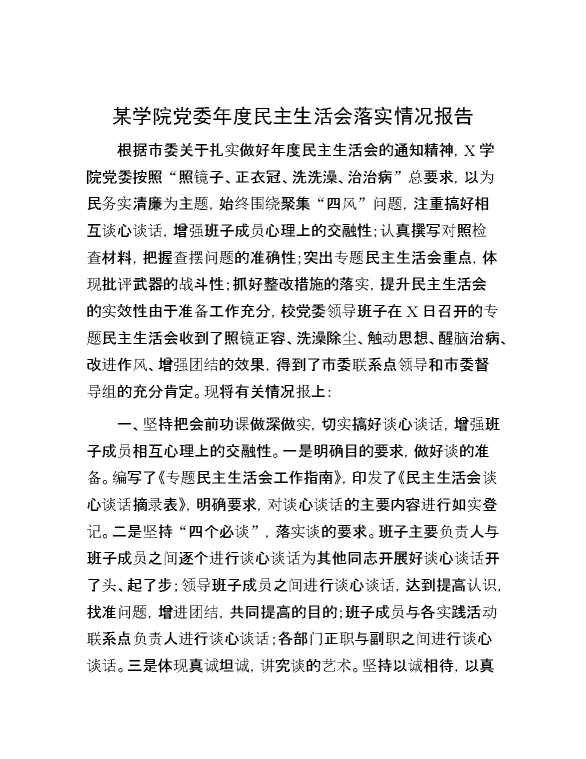 某学院党委年度民主生活会落实情况报告

根据市委关于扎实做好年度民主生活会的通知精神，X学院党委按照“照镜子、正衣冠、洗洗澡、治治病”总要求，以为民务实清廉为主题，始终围绕聚集“四风”问题，注重搞好相互谈心谈话，增强班子成员心理上的交融性；认真撰写对照检查材料，把握查摆问题的准确性；突出专题民主生活会重点，体现批评武器的战斗性；抓好整改措施的落实，提升民主生活会的实效性由于准备工作充分，校党委领导班子在X日召开的专题民主生活会收到了照镜正容、洗澡除尘、触动思想、醒脑治病、改进作风、增强团结的效果，得到了市委联系点领导和市委督导组的充分肯定。现将有关情况报上：

一、坚持把会前功课做深做实，切实搞好谈心谈话，增强班子成员相互心理上的交融性。一是明确目的要求，做好谈的准备。编写了《专题民主生活会工作指南》，印发了《民主生活会谈心谈话摘录表》，明确要求，对谈心谈话的主要内容进行如实登记。二是坚持“四个必谈”，落实谈的要求。班子主要负责人与班子成员之间逐个进行谈心谈话为其他同志开展好谈心谈话开了头、起了步；领导班子成员之间进行谈心谈话，达到提高认识，找准问题，增进团结，共同提高的目的；班子成员与各实践活动联系点负责人进行谈心谈话；各部门正职与副职之间进行谈心谈话。三是体现真诚坦诚，讲究谈的艺术。坚持以诚相待，以真